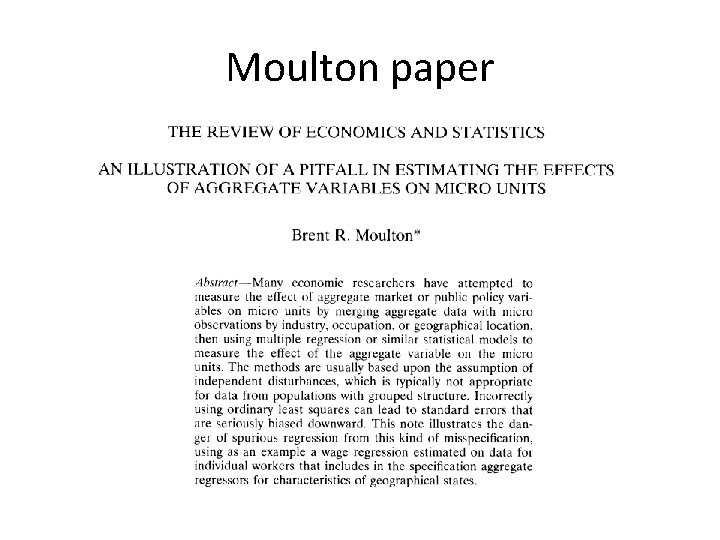 Moulton paper

THE REVIEW OF ECONOMICS AND STATISTICS

AN ILLUSTRATION OF A PITFALL IN ESTIMATING THE EFFECTS OF AGGREGATE VARIABLES ON MICRO UNITS

Brent R. Moulton*

Abstract—Many economic researchers have attempted to measure the effect of aggregate market or public policy variables on micro units by merging aggregate data with micro observations by industry, occupation, or geographical location, then using multiple regression or similar statistical models to measure the effect of the aggregate variable on the micro units. The methods are usually based upon the assumption of independent disturbances, which is typically not appropriate for data from populations with grouped structure. Incorrectly using ordinary least squares can lead to standard errors that are seriously biased downward. This note illustrates the danger of spurious regression from this kind of misspecification, using as an example a wage regression estimated on data for individual workers that includes in the specification aggregate regressors for characteristics of geographical states.